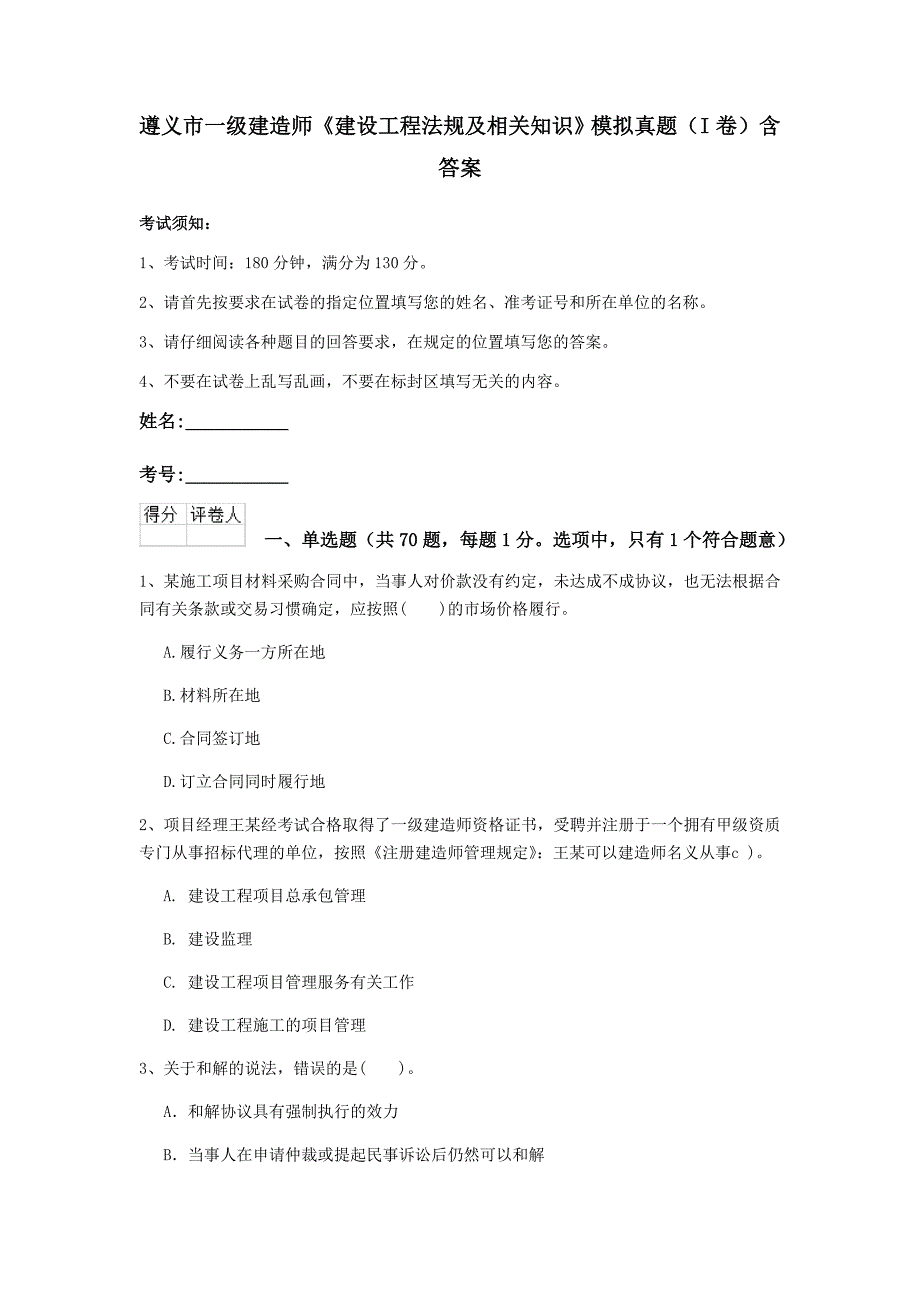 遵义市一级建造师《建设工程法规及相关知识》模拟真题（I卷）含答案

考试须知：

1、考试时间：180分钟，满分为130分。

2、请首先按要求在试卷的指定位置填写您的姓名、准考证号和所在单位的名称。

3、请仔细阅读各种题目的回答要求，在规定的位置填写您的答案。

4、不要在试卷上乱写乱画，不要在标封区填写无关的内容。

姓名:____________

考号:____________

| 得分 | 评卷人 |
|---|---|
| | |

一、单选题（共70题，每题1分。选项中，只有1个符合题意）

1、某施工项目材料采购合同中，当事人对价款没有约定，未达成不成协议，也无法根据合同有关条款或交易习惯确定，应按照(　　)的市场价格履行。

A.履行义务一方所在地

B.材料所在地

C.合同签订地

D.订立合同同时履行地

2、项目经理王某经考试合格取得了一级建造师资格证书，受聘并注册于一个拥有甲级资质专门从事招标代理的单位，按照《注册建造师管理规定》：王某可以建造师名义从事c ）。

A. 建设工程项目总承包管理

B. 建设监理

C. 建设工程项目管理服务有关工作

D. 建设工程施工的项目管理

3、关于和解的说法，错误的是(　　)。

A. 和解协议具有强制执行的效力

B. 当事人在申请仲裁或提起民事诉讼后仍然可以和解